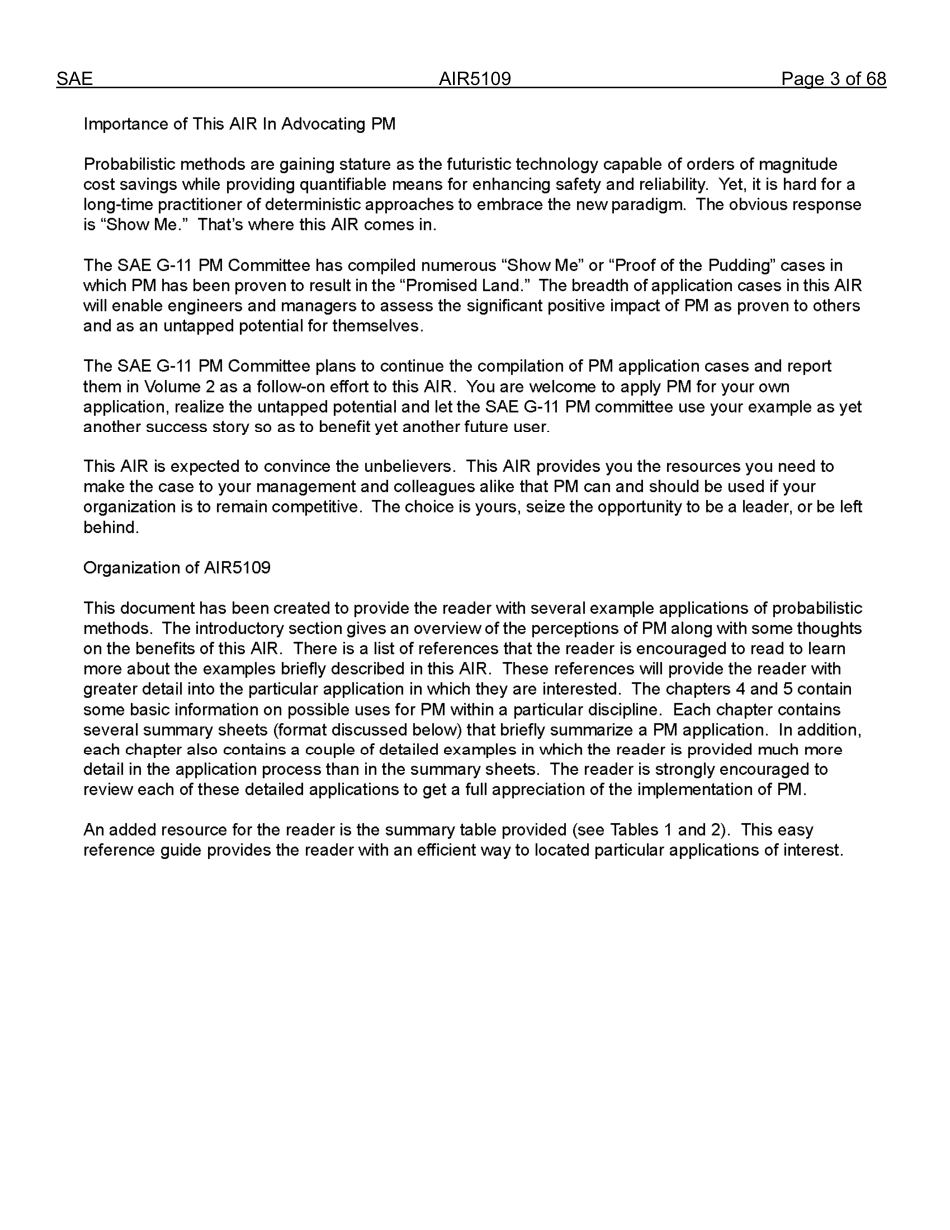 SAE AIR5109 Page 3 of 68

Importance of This AIR In Advocating PM

Probabilistic methods are gaining stature as the futuristic technology capable of orders of magnitude cost savings while providing quantifiable means for enhancing safety and reliability. Yet, it is hard for a long-time practitioner of deterministic approaches to embrace the new paradigm. The obvious response is “Show Me.” That’s where this AIR comes in.

The SAE G-11 PM Committee has compiled numerous “Show Me” or “Proof of the Pudding” cases in which PM has been proven to result in the “Promised Land.” The breadth of application cases in this AIR will enable engineers and managers to assess the significant positive impact of PM as proven to others and as an untapped potential for themselves.

The SAE G-11 PM Committee plans to continue the compilation of PM application cases and report them in Volume 2 as a follow-on effort to this AIR. You are welcome to apply PM for your own application, realize the untapped potential and let the SAE G-11 PM committee use your example as yet another success story so as to benefit yet another future user.

This AIR is expected to convince the unbelievers. This AIR provides you the resources you need to make the case to your management and colleagues alike that PM can and should be used if your organization is to remain competitive. The choice is yours, seize the opportunity to be a leader, or be left behind.

Organization of AIR5109

This document has been created to provide the reader with several example applications of probabilistic methods. The introductory section gives an overview of the perceptions of PM along with some thoughts on the benefits of this AIR. There is a list of references that the reader is encouraged to read to learn more about the examples briefly described in this AIR. These references will provide the reader with greater detail into the particular application in which they are interested. The chapters 4 and 5 contain some basic information on possible uses for PM within a particular discipline. Each chapter contains several summary sheets (format discussed below) that briefly summarize a PM application. In addition, each chapter also contains a couple of detailed examples in which the reader is provided much more detail in the application process than in the summary sheets. The reader is strongly encouraged to review each of these detailed applications to get a full appreciation of the implementation of PM.

An added resource for the reader is the summary table provided (see Tables 1 and 2). This easy reference guide provides the reader with an efficient way to located particular applications of interest.